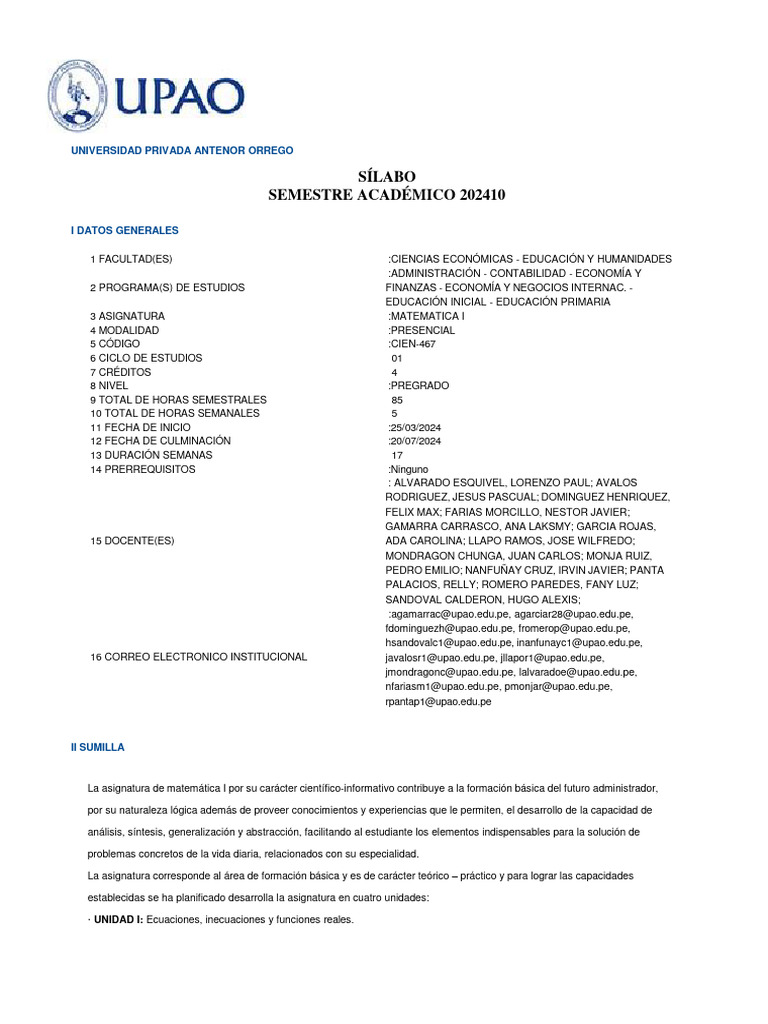 UPAO

UNIVERSIDAD PRIVADA ANTENOR ORREGO

SÍLABO
SEMESTRE ACADÉMICO 202410

I DATOS GENERALES

| | |
|---|---|
| 1 FACULTAD(ES) | :CIENCIAS ECONÓMICAS - EDUCACIÓN Y HUMANIDADES |
| 2 PROGRAMA(S) DE ESTUDIOS | :ADMINISTRACIÓN - CONTABILIDAD - ECONOMÍA Y FINANZAS - ECONOMÍA Y NEGOCIOS INTERNAC. - EDUCACIÓN INICIAL - EDUCACIÓN PRIMARIA |
| 3 ASIGNATURA | :MATEMATICA I |
| 4 MODALIDAD | :PRESENCIAL |
| 5 CÓDIGO | :CIEN-467 |
| 6 CICLO DE ESTUDIOS | 01 |
| 7 CRÉDITOS | 4 |
| 8 NIVEL | :PREGRADO |
| 9 TOTAL DE HORAS SEMESTRALES | 85 |
| 10 TOTAL DE HORAS SEMANALES | 5 |
| 11 FECHA DE INICIO | :25/03/2024 |
| 12 FECHA DE CULMINACIÓN | :20/07/2024 |
| 13 DURACIÓN SEMANAS | 17 |
| 14 PRERREQUISITOS | :Ninguno |
| 15 DOCENTE(ES) | : ALVARADO ESQUIVEL, LORENZO PAUL; AVALOS RODRIGUEZ, JESUS PASCUAL; DOMINGUEZ HENRIQUEZ, FELIX MAX; FARIAS MORCILLO, NESTOR JAVIER; GAMARRA CARRASCO, ANA LAKSMY; GARCIA ROJAS, ADA CAROLINA; LLAPO RAMOS, JOSE WILFREDO; MONDRAGON CHUNGA, JUAN CARLOS; MONJA RUIZ, PEDRO EMILIO; NANFUÑAY CRUZ, IRVIN JAVIER; PANTA PALACIOS, RELLY; ROMERO PAREDES, FANY LUZ; SANDOVAL CALDERON, HUGO ALEXIS; |
| 16 CORREO ELECTRONICO INSTITUCIONAL | :agamarrac@upao.edu.pe, agarciar28@upao.edu.pe, fdominguezh@upao.edu.pe, fromerop@upao.edu.pe, hsandovalc1@upao.edu.pe, inanfunayc1@upao.edu.pe, javalosr1@upao.edu.pe, jllapor1@upao.edu.pe, jmondragonc@upao.edu.pe, lalvaradoe@upao.edu.pe, nfariasm1@upao.edu.pe, pmonjar@upao.edu.pe, rpantap1@upao.edu.pe |

II SUMILLA

La asignatura de matemática I por su carácter científico-informativo contribuye a la formación básica del futuro administrador, por su naturaleza lógica además de proveer conocimientos y experiencias que le permiten, el desarrollo de la capacidad de análisis, síntesis, generalización y abstracción, facilitando al estudiante los elementos indispensables para la solución de problemas concretos de la vida diaria, relacionados con su especialidad.
La asignatura corresponde al área de formación básica y es de carácter teórico – práctico y para lograr las capacidades establecidas se ha planificado desarrolla la asignatura en cuatro unidades:
· UNIDAD I: Ecuaciones, inecuaciones y funciones reales.